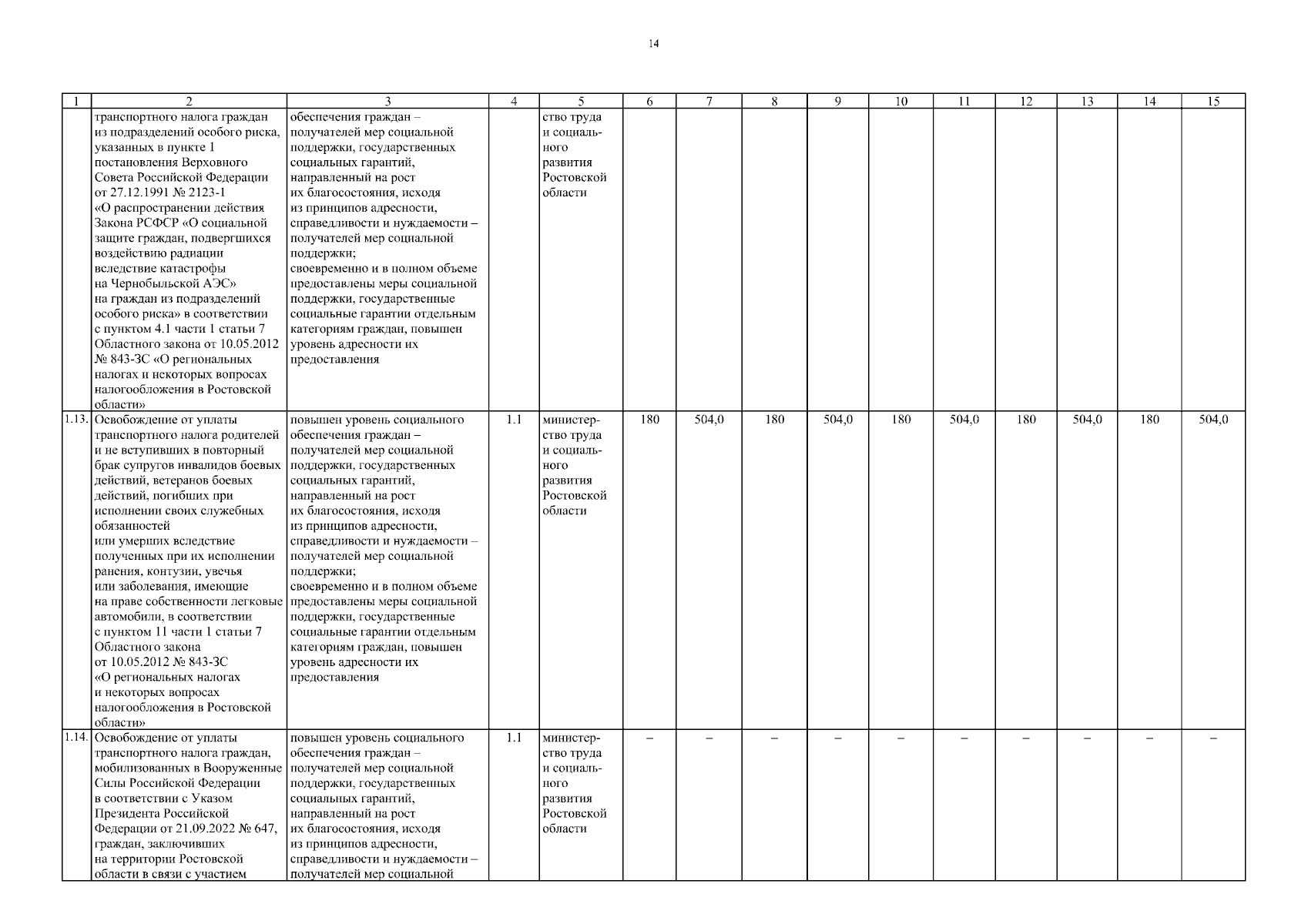 14

| 1 | 2 | 3 | 4 | 5 | 6 | 7 | 8 | 9 | 10 | 11 | 12 | 13 | 14 | 15 |
|---|---|---|---|---|---|---|---|---|---|---|---|---|---|---|
| | транспортного налога граждан из подразделений особого риска, указанных в пункте 1 постановления Верховного Совета Российской Федерации от 27.12.1991 № 2123-1 «О распространении действия Закона РСФСР «О социальной защите граждан, подвергшихся воздействию радиации вследствие катастрофы на Чернобыльской АЭС» на граждан из подразделений особого риска» в соответствии с пунктом 4.1 части 1 статьи 7 Областного закона от 10.05.2012 № 843-ЗС «О региональных налогах и некоторых вопросах налогообложения в Ростовской области» | обеспечения граждан – получателей мер социальной поддержки, государственных социальных гарантий, направленный на рост их благосостояния, исходя из принципов адресности, справедливости и нуждаемости – получателей мер социальной поддержки; своевременно и в полном объеме предоставлены меры социальной поддержки, государственные социальные гарантии отдельным категориям граждан, повышен уровень адресности их предоставления | | ство труда и социального развития Ростовской области | | | | | | | | | | |
| 1.13. | Освобождение от уплаты транспортного налога родителей и не вступивших в повторный брак супругов инвалидов боевых действий, ветеранов боевых действий, погибших при исполнении своих служебных обязанностей или умерших вследствие полученных при их исполнении ранения, контузии, увечья или заболевания, имеющие на праве собственности легковые автомобили, в соответствии с пунктом 11 части 1 статьи 7 Областного закона от 10.05.2012 № 843-ЗС «О региональных налогах и некоторых вопросах налогообложения в Ростовской области» | повышен уровень социального обеспечения граждан – получателей мер социальной поддержки, государственных социальных гарантий, направленный на рост их благосостояния, исходя из принципов адресности, справедливости и нуждаемости – получателей мер социальной поддержки; своевременно и в полном объеме предоставлены меры социальной поддержки, государственные социальные гарантии отдельным категориям граждан, повышен уровень адресности их предоставления | 1.1 | министерство труда и социального развития Ростовской области | 180 | 504,0 | 180 | 504,0 | 180 | 504,0 | 180 | 504,0 | 180 | 504,0 |
| 1.14. | Освобождение от уплаты транспортного налога граждан, мобилизованных в Вооруженные Силы Российской Федерации в соответствии с Указом Президента Российской Федерации от 21.09.2022 № 647, граждан, заключивших на территории Ростовской области в связи с участием | повышен уровень социального обеспечения граждан – получателей мер социальной поддержки, государственных социальных гарантий, направленный на рост их благосостояния, исходя из принципов адресности, справедливости и нуждаемости – получателей мер социальной | 1.1 | министерство труда и социального развития Ростовской области | – | – | – | – | – | – | – | – | – | – |